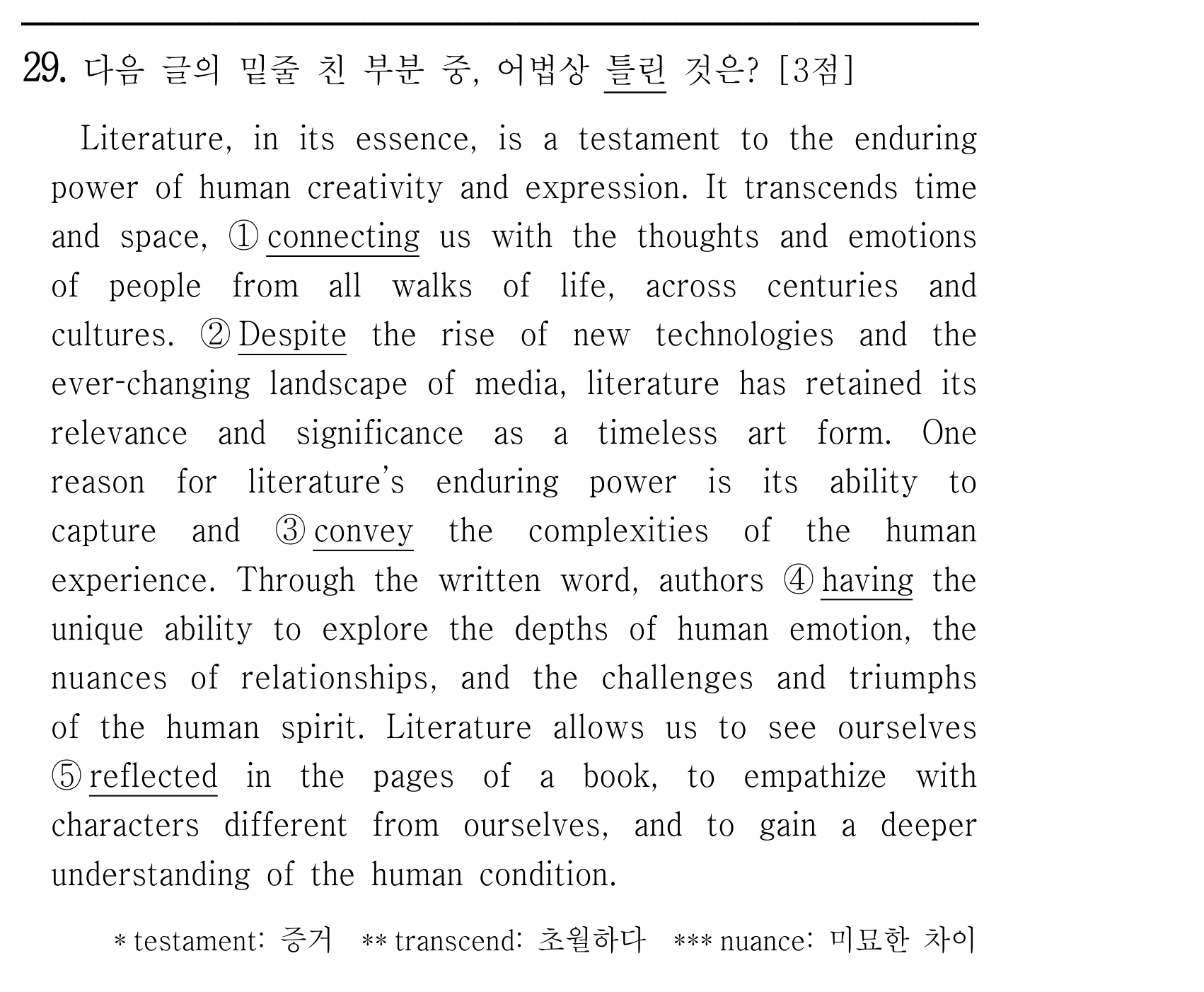 29. 다음 글의 밑줄 친 부분 중, 어법상 틀린 것은? [3점]

Literature, in its essence, is a testament to the enduring power of human creativity and expression. It transcends time and space, ① connecting us with the thoughts and emotions of people from all walks of life, across centuries and cultures. ② Despite the rise of new technologies and the ever-changing landscape of media, literature has retained its relevance and significance as a timeless art form. One reason for literature's enduring power is its ability to capture and ③ convey the complexities of the human experience. Through the written word, authors ④ having the unique ability to explore the depths of human emotion, the nuances of relationships, and the challenges and triumphs of the human spirit. Literature allows us to see ourselves ⑤ reflected in the pages of a book, to empathize with characters different from ourselves, and to gain a deeper understanding of the human condition.

* testament: 증거 ** transcend: 초월하다 *** nuance: 미묘한 차이